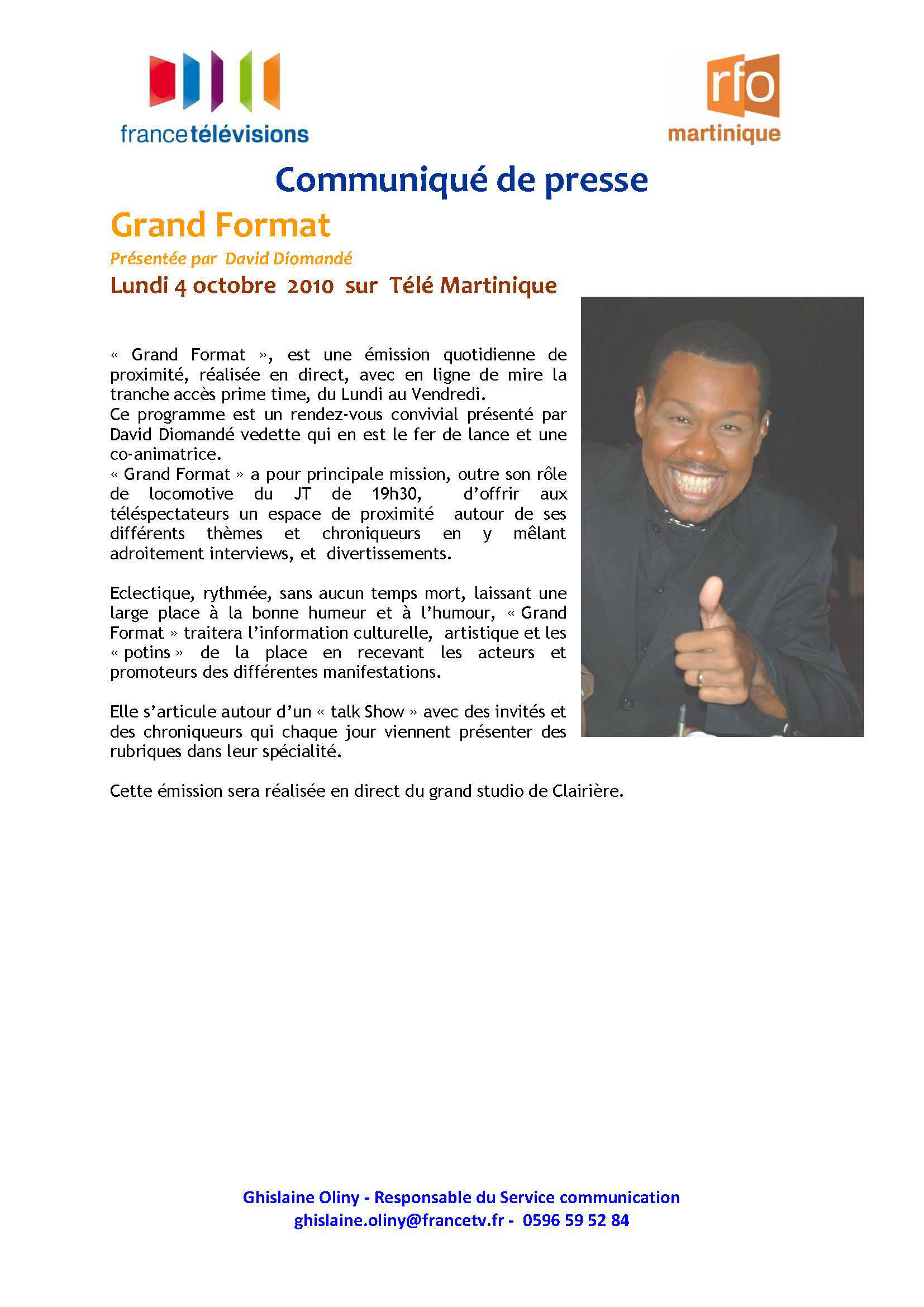 francetélévisions

rfo
martinique

Communiqué de presse

Grand Format

Présentée par David Diomandé

Lundi 4 octobre 2010 sur Télé Martinique

« Grand Format », est une émission quotidienne de proximité, réalisée en direct, avec en ligne de mire la tranche accès prime time, du Lundi au Vendredi.
Ce programme est un rendez-vous convivial présenté par David Diomandé vedette qui en est le fer de lance et une co-animatrice.
« Grand Format » a pour principale mission, outre son rôle de locomotive du JT de 19h30, d'offrir aux téléspectateurs un espace de proximité autour de ses différents thèmes et chroniqueurs en y mêlant adroitement interviews, et divertissements.

Eclectique, rythmée, sans aucun temps mort, laissant une large place à la bonne humeur et à l'humour, « Grand Format » traitera l'information culturelle, artistique et les « potins » de la place en recevant les acteurs et promoteurs des différentes manifestations.

Elle s'articule autour d'un « talk Show » avec des invités et des chroniqueurs qui chaque jour viennent présenter des rubriques dans leur spécialité.

Cette émission sera réalisée en direct du grand studio de Clairière.

Ghislaine Oliny - Responsable du Service communication
ghislaine.oliny@francetv.fr - 0596 59 52 84